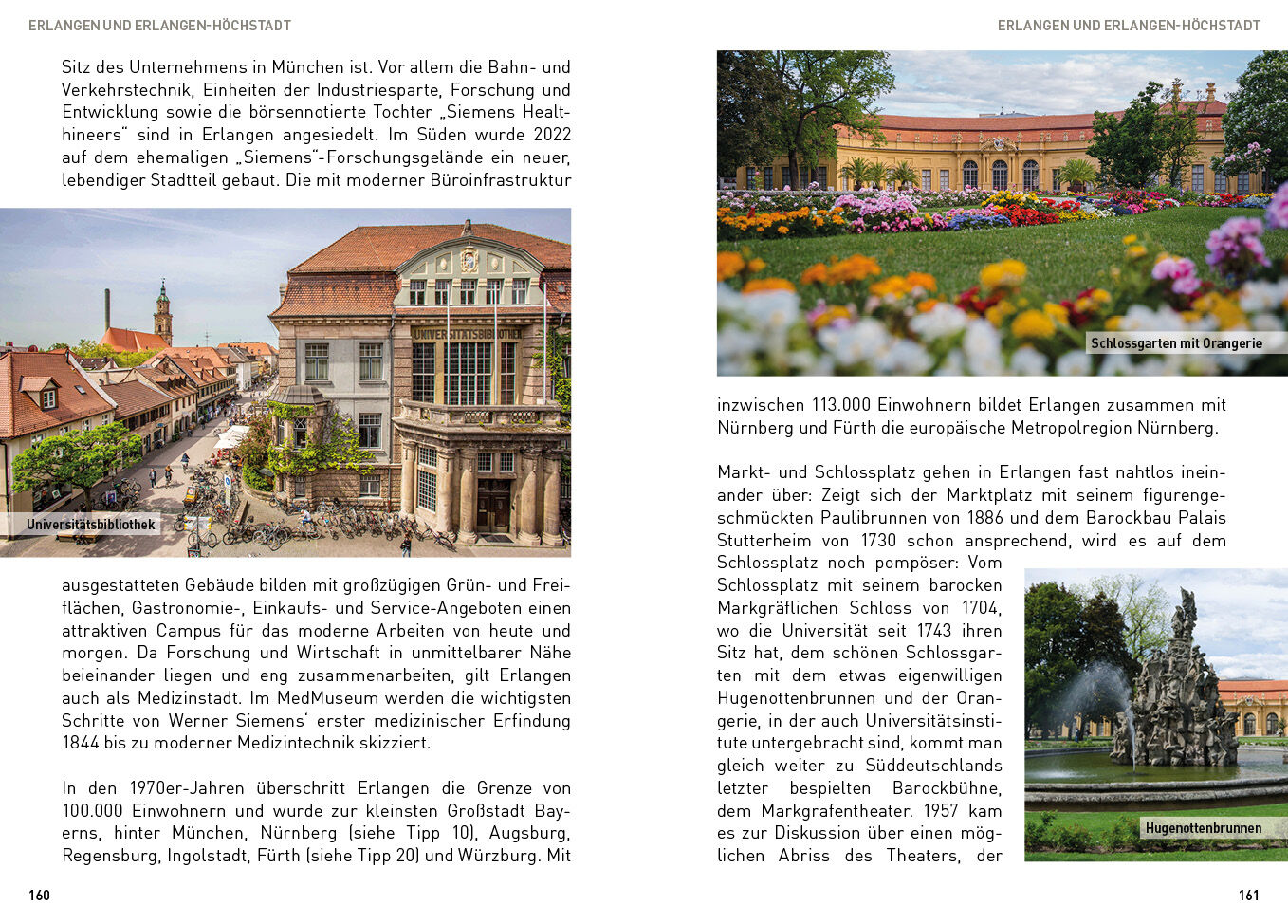 ERLANGEN UND ERLANGEN-HÖCHSTADT

Sitz des Unternehmens in München ist. Vor allem die Bahn- und Verkehrstechnik, Einheiten der Industriesparte, Forschung und Entwicklung sowie die börsennotierte Tochter „Siemens Healthineers“ sind in Erlangen angesiedelt. Im Süden wurde 2022 auf dem ehemaligen „Siemens“-Forschungsgelände ein neuer, lebendiger Stadtteil gebaut. Die mit moderner Büroinfrastruktur

UNIVERSITÄTSBIBLIOTHEK

Universitätsbibliothek

ausgestatteten Gebäude bilden mit großzügigen Grün- und Freiflächen, Gastronomie-, Einkaufs- und Service-Angeboten einen attraktiven Campus für das moderne Arbeiten von heute und morgen. Da Forschung und Wirtschaft in unmittelbarer Nähe beieinander liegen und eng zusammenarbeiten, gilt Erlangen auch als Medizinstadt. Im MedMuseum werden die wichtigsten Schritte von Werner Siemens‘ erster medizinischer Erfindung 1844 bis zu moderner Medizintechnik skizziert.

In den 1970er-Jahren überschritt Erlangen die Grenze von 100.000 Einwohnern und wurde zur kleinsten Großstadt Bayerns, hinter München, Nürnberg (siehe Tipp 10), Augsburg, Regensburg, Ingolstadt, Fürth (siehe Tipp 20) und Würzburg. Mit

160

ERLANGEN UND ERLANGEN-HÖCHSTADT

Schlossgarten mit Orangerie

inzwischen 113.000 Einwohnern bildet Erlangen zusammen mit Nürnberg und Fürth die europäische Metropolregion Nürnberg.

Markt- und Schlossplatz gehen in Erlangen fast nahtlos ineinander über: Zeigt sich der Marktplatz mit seinem figurengeschmückten Paulibrunnen von 1886 und dem Barockbau Palais Stutterheim von 1730 schon ansprechend, wird es auf dem Schlossplatz noch pompöser: Vom Schlossplatz mit seinem barocken Markgräflichen Schloss von 1704, wo die Universität seit 1743 ihren Sitz hat, dem schönen Schlossgarten mit dem etwas eigenwilligen Hugenottenbrunnen und der Orangerie, in der auch Universitätsinstitute untergebracht sind, kommt man gleich weiter zu Süddeutschlands letzter bespielten Barockbühne, dem Markgrafentheater. 1957 kam es zur Diskussion über einen möglichen Abriss des Theaters, der

Hugenottenbrunnen

161